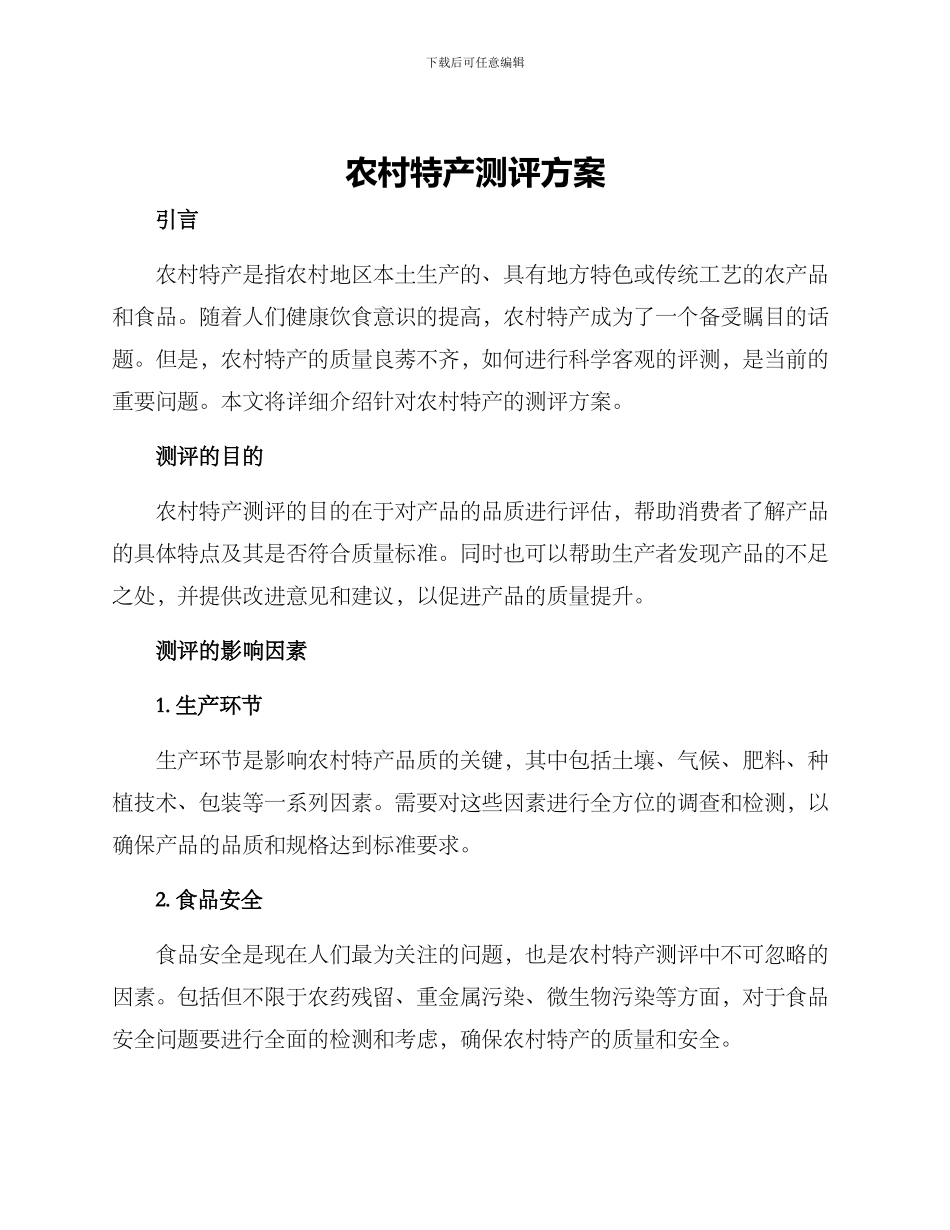 下载后可任意编辑

农村特产测评方案

引言

农村特产是指农村地区本土生产的、具有地方特色或传统工艺的农产品和食品。随着人们健康饮食意识的提高，农村特产成为了一个备受瞩目的话题。但是，农村特产的质量良莠不齐，如何进行科学客观的评测，是当前的重要问题。本文将详细介绍针对农村特产的测评方案。

测评的目的

农村特产测评的目的在于对产品的品质进行评估，帮助消费者了解产品的具体特点及其是否符合质量标准。同时也可以帮助生产者发现产品的不足之处，并提供改进意见和建议，以促进产品的质量提升。

测评的影响因素

1. 生产环节

生产环节是影响农村特产品质的关键，其中包括土壤、气候、肥料、种植技术、包装等一系列因素。需要对这些因素进行全方位的调查和检测，以确保产品的品质和规格达到标准要求。

2. 食品安全

食品安全是现在人们最为关注的问题，也是农村特产测评中不可忽略的因素。包括但不限于农药残留、重金属污染、微生物污染等方面，对于食品安全问题要进行全面的检测和考虑，确保农村特产的质量和安全。